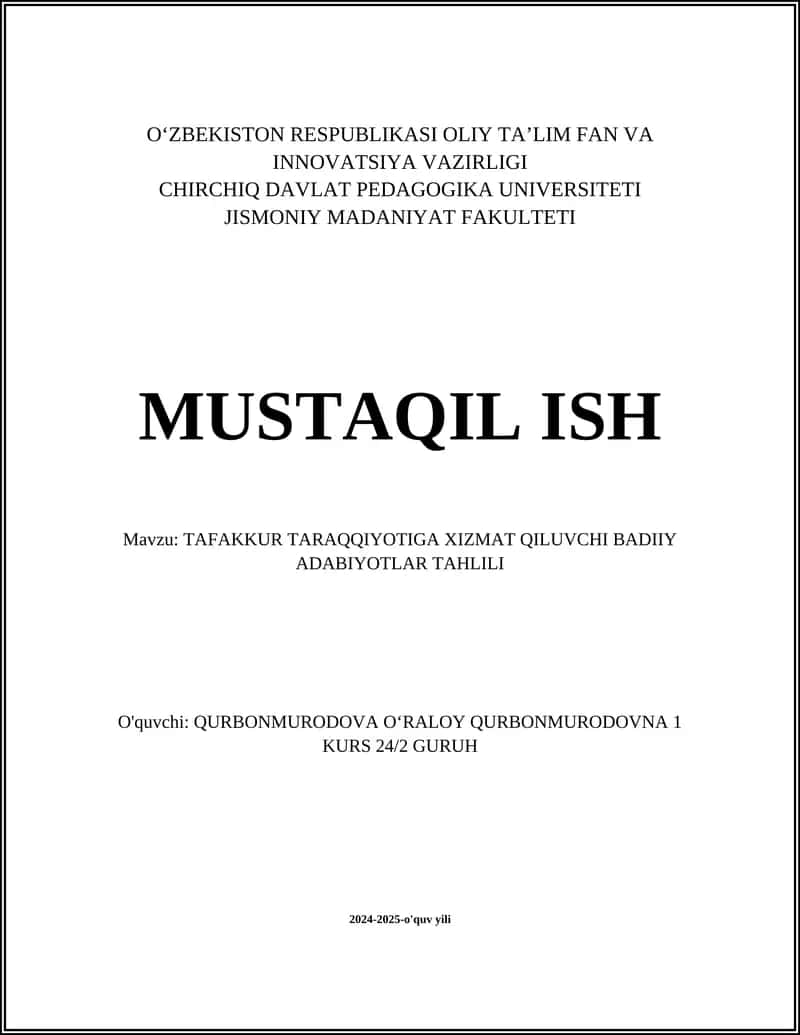 O‘ZBEKISTON RESPUBLIKASI OLIY TA’LIM FAN VA INNOVATSIYA VAZIRLIGI
CHIRCHIQ DAVLAT PEDAGOGIKA UNIVERSITETI
JISMONIY MADANIYAT FAKULTETI

MUSTAQIL ISH

Mavzu: TAFAKKUR TARAQQIYOTIGA XIZMAT QILUVCHI BADIIY ADABIYOTLAR TAHLILI

O'quvchi: QURBONMURODOVA O‘RALOY QURBONMURODOVNA 1 KURS 24/2 GURUH

2024-2025-o'quv yili